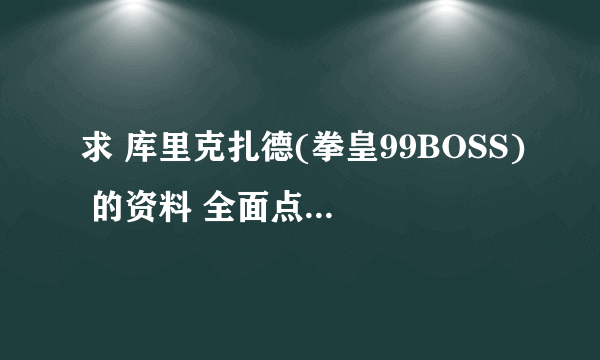 求 库里克扎德(拳皇99BOSS) 的资料 全面点...